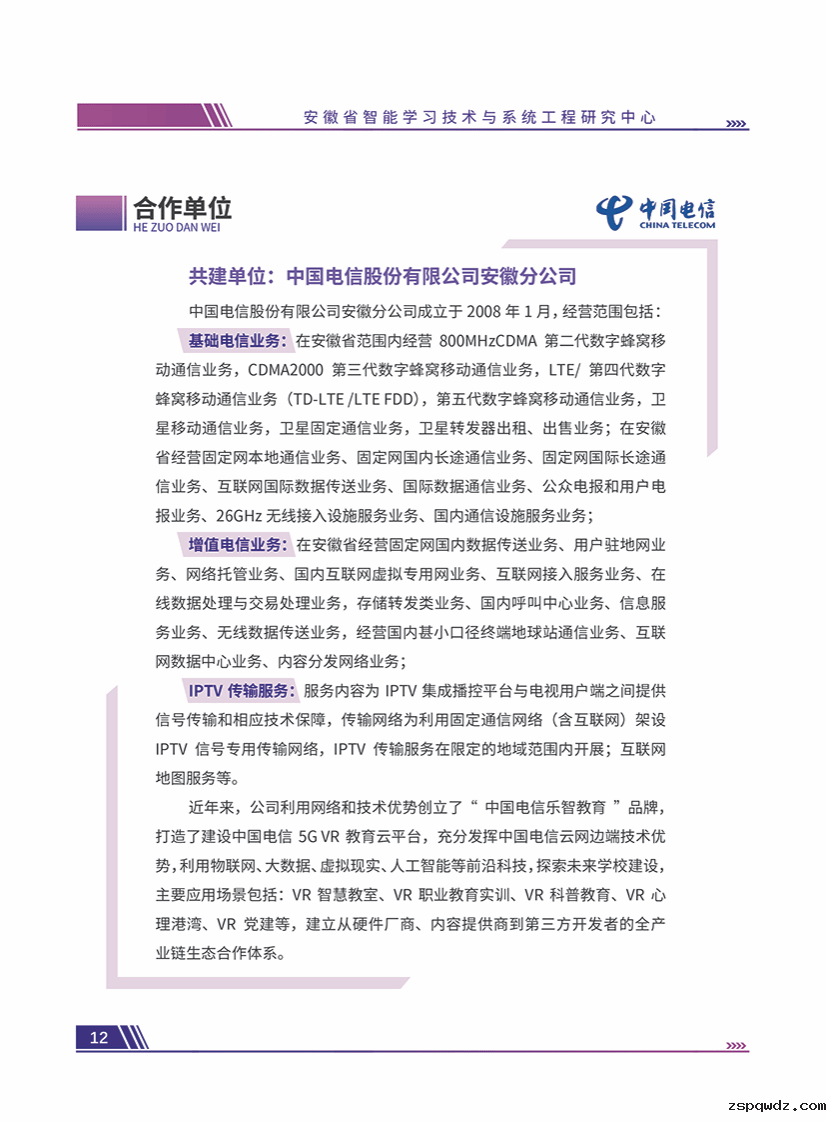 安徽省智能学习技术与系统工程研究中心

合作单位
HE ZUO DAN WEI

中国电信
CHINA TELECOM

共建单位：中国电信股份有限公司安徽分公司

中国电信股份有限公司安徽分公司成立于 2008 年 1 月，经营范围包括：

基础电信业务：在安徽省范围内经营 800MHzCDMA 第二代数字蜂窝移动通信业务，CDMA2000 第三代数字蜂窝移动通信业务，LTE/ 第四代数字蜂窝移动通信业务（TD-LTE /LTE FDD），第五代数字蜂窝移动通信业务，卫星移动通信业务，卫星固定通信业务，卫星转发器出租、出售业务；在安徽省经营固定网本地通信业务、固定网国内长途通信业务、固定网国际长途通信业务、互联网国际数据传送业务、国际数据通信业务、公众电报和用户电报业务、26GHz 无线接入设施服务业务、国内通信设施服务业务；

增值电信业务：在安徽省经营固定网国内数据传送业务、用户驻地网业务、网络托管业务、国内互联网虚拟专用网业务、互联网接入服务业务、在线数据处理与交易处理业务，存储转发类业务、国内呼叫中心业务、信息服务业务、无线数据传送业务，经营国内甚小口径终端地球站通信业务、互联网数据中心业务、内容分发网络业务；

IPTV 传输服务：服务内容为 IPTV 集成播控平台与电视用户端之间提供信号传输和相应技术保障，传输网络为利用固定通信网络（含互联网）架设 IPTV 信号专用传输网络，IPTV 传输服务在限定的地域范围内开展；互联网地图服务等。

近年来，公司利用网络和技术优势创立了“ 中国电信乐智教育 ”品牌，打造了建设中国电信 5G VR 教育云平台，充分发挥中国电信云网边端技术优势，利用物联网、大数据、虚拟现实、人工智能等前沿科技，探索未来学校建设，主要应用场景包括：VR 智慧教室、VR 职业教育实训、VR 科普教育、VR 心理港湾、VR 党建等，建立从硬件厂商、内容提供商到第三方开发者的全产业链生态合作体系。

12

zspqwdz.com